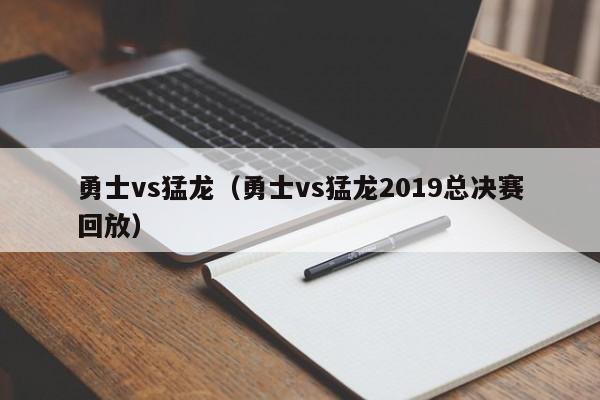 勇士vs猛龙（勇士vs猛龙2019总决赛回放）